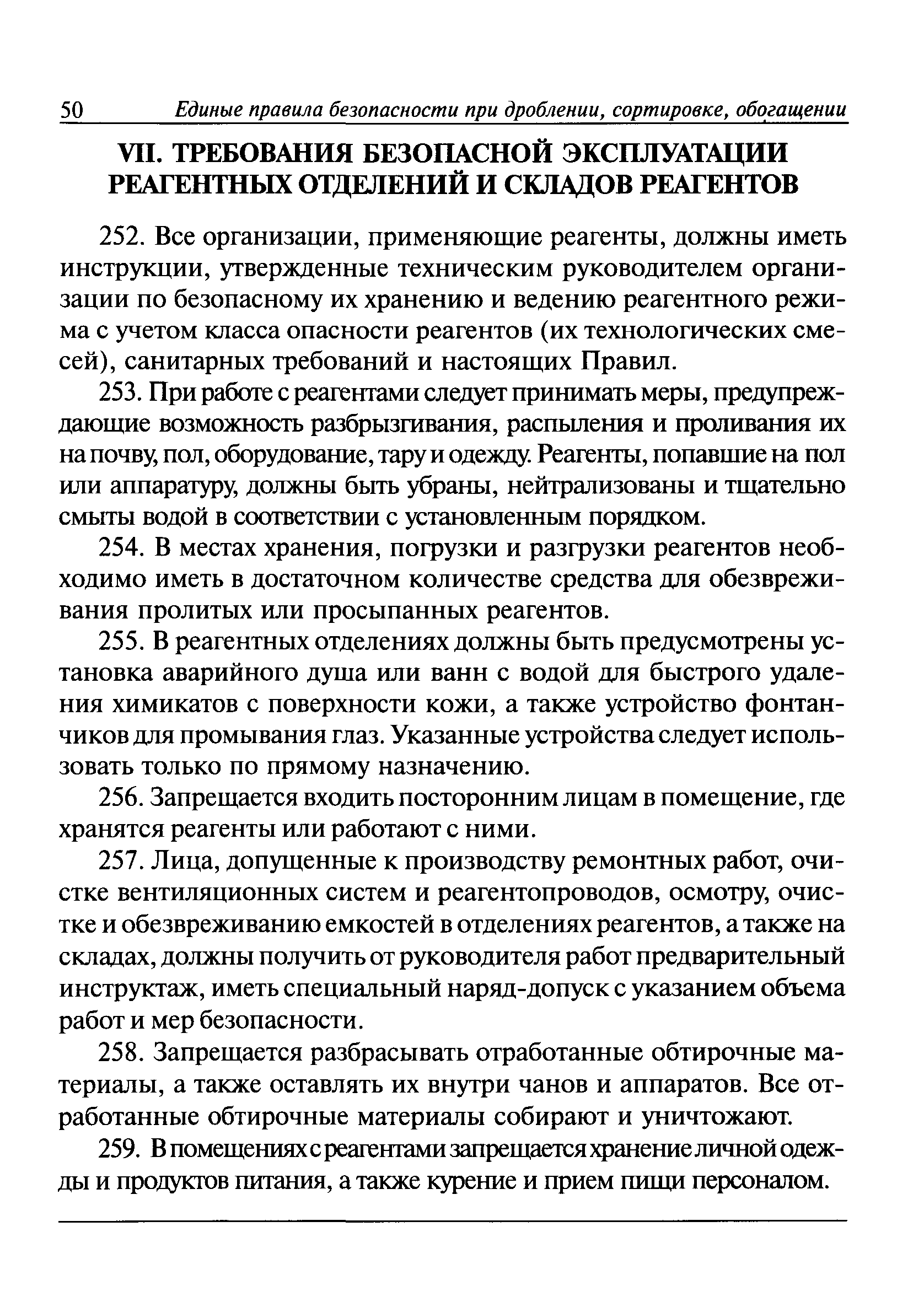 50 Единые правила безопасности при дроблении, сортировке, обогащении

VII. ТРЕБОВАНИЯ БЕЗОПАСНОЙ ЭКСПЛУАТАЦИИ РЕАГЕНТНЫХ ОТДЕЛЕНИЙ И СКЛАДОВ РЕАГЕНТОВ

252. Все организации, применяющие реагенты, должны иметь инструкции, утвержденные техническим руководителем организации по безопасному их хранению и ведению реагентного режима с учетом класса опасности реагентов (их технологических смесей), санитарных требований и настоящих Правил.

253. При работе с реагентами следует принимать меры, предупреждающие возможность разбрызгивания, распыления и проливания их на почву, пол, оборудование, тару и одежду. Реагенты, попавшие на пол или аппаратуру, должны быть убраны, нейтрализованы и тщательно смыты водой в соответствии с установленным порядком.

254. В местах хранения, погрузки и разгрузки реагентов необходимо иметь в достаточном количестве средства для обезвреживания пролитых или просыпанных реагентов.

255. В реагентных отделениях должны быть предусмотрены установка аварийного душа или ванн с водой для быстрого удаления химикатов с поверхности кожи, а также устройство фонтанчиков для промывания глаз. Указанные устройства следует использовать только по прямому назначению.

256. Запрещается входить посторонним лицам в помещение, где хранятся реагенты или работают с ними.

257. Лица, допущенные к производству ремонтных работ, очистке вентиляционных систем и реагентопроводов, осмотру, очистке и обезвреживанию емкостей в отделениях реагентов, а также на складах, должны получить от руководителя работ предварительный инструктаж, иметь специальный наряд-допуск с указанием объема работ и мер безопасности.

258. Запрещается разбрасывать отработанные обтирочные материалы, а также оставлять их внутри чанов и аппаратов. Все отработанные обтирочные материалы собирают и уничтожают.

259. В помещениях с реагентами запрещается хранение личной одежды и продуктов питания, а также курение и прием пищи персоналом.